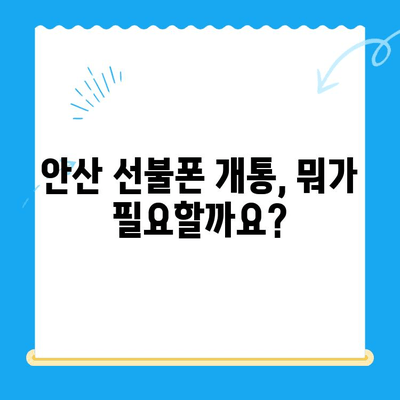 안산 선불폰 개통, 뭐가 필요할까요?